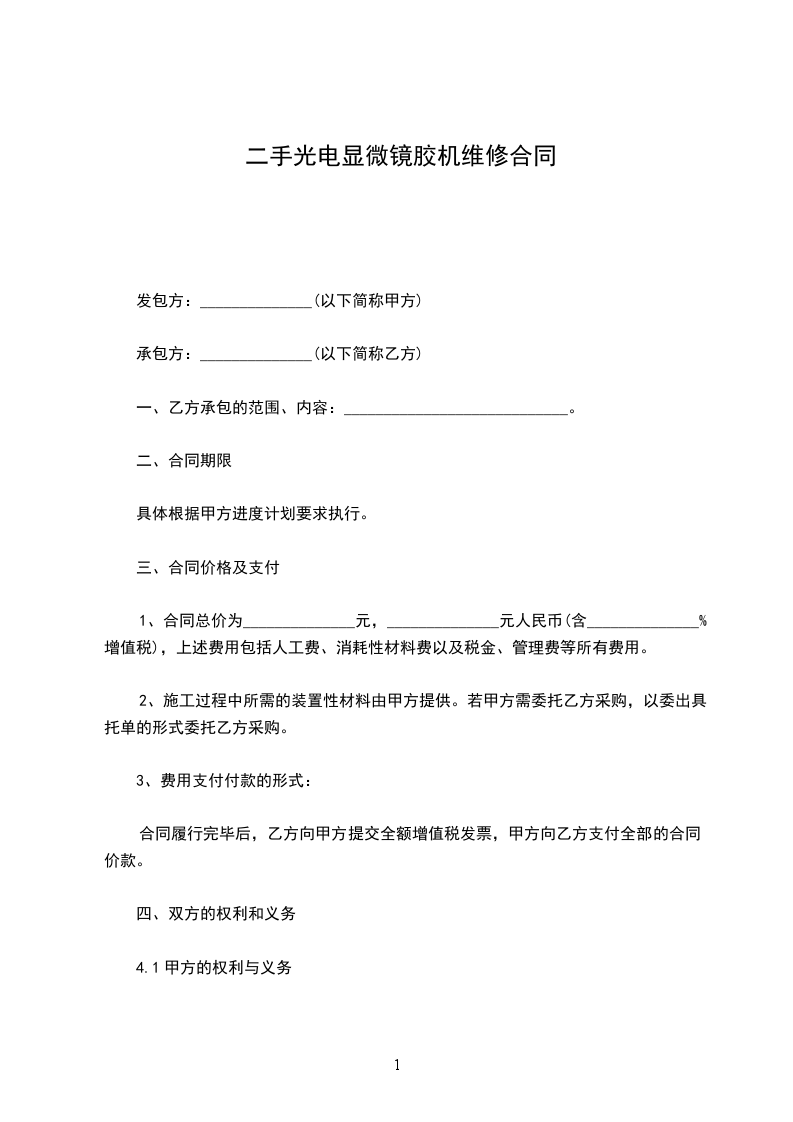 二手光电显微镜胶机维修合同

发包方：______________(以下简称甲方)

承包方：______________(以下简称乙方)

一、乙方承包的范围、内容：____________________________。

二、合同期限

具体根据甲方进度计划要求执行。

三、合同价格及支付

1、合同总价为______________元，______________元人民币(含______________%增值税)，上述费用包括人工费、消耗性材料费以及税金、管理费等所有费用。

2、施工过程中所需的装置性材料由甲方提供。若甲方需委托乙方采购，以委出具托单的形式委托乙方采购。

3、费用支付付款的形式：

合同履行完毕后，乙方向甲方提交全额增值税发票，甲方向乙方支付全部的合同价款。

四、双方的权利和义务

4.1 甲方的权利与义务

1